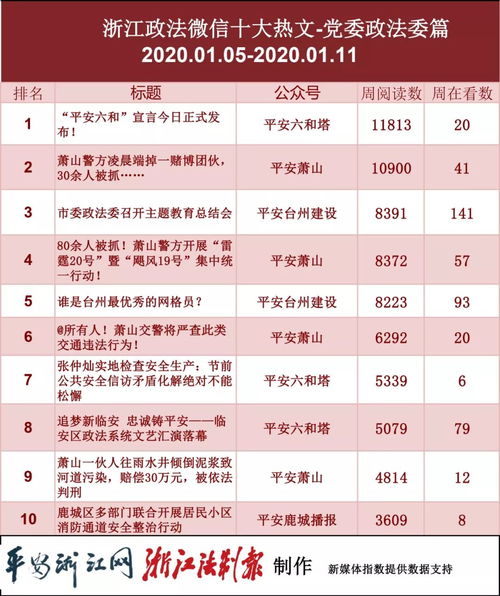 浙江政法微信十大热文-党委政法委篇
2020.01.05-2020.01.11

| 排名 | 标题 | 公众号 | 周阅读数 | 周在看数 |
|---|---|---|---|---|
| 1 | “平安六和”宣言今日正式发布！ | 平安六和塔 | 11813 | 20 |
| 2 | 萧山警方凌晨端掉一赌博团伙，30余人被抓…… | 平安萧山 | 10900 | 41 |
| 3 | 市委政法委召开主题教育总结会 | 平安台州建设 | 8391 | 141 |
| 4 | 80余人被抓！萧山警方开展“雷霆20号”暨“飓风19号”集中统一行动！ | 平安萧山 | 8372 | 57 |
| 5 | 谁是台州最优秀的网格员？ | 平安台州建设 | 8223 | 93 |
| 6 | @所有人！萧山交警将严查此类交通违法行为！ | 平安萧山 | 6292 | 20 |
| 7 | 张仲灿实地检查安全生产：节前公共安全信访矛盾化解绝对不能松懈 | 平安六和塔 | 5339 | 6 |
| 8 | 追梦新临安 忠诚铸平安——临安区政法系统文艺汇演落幕 | 平安六和塔 | 5079 | 79 |
| 9 | 萧山一伙人往雨水井倾倒泥浆致河道污染，赔偿30万元，被依法判刑 | 平安萧山 | 4814 | 12 |
| 10 | 鹿城区多部门联合开展居民小区消防通道安全整治行动 | 平安鹿城播报 | 3609 | 8 |

平安浙江网 浙江法制报 制作 新媒体指数提供数据支持